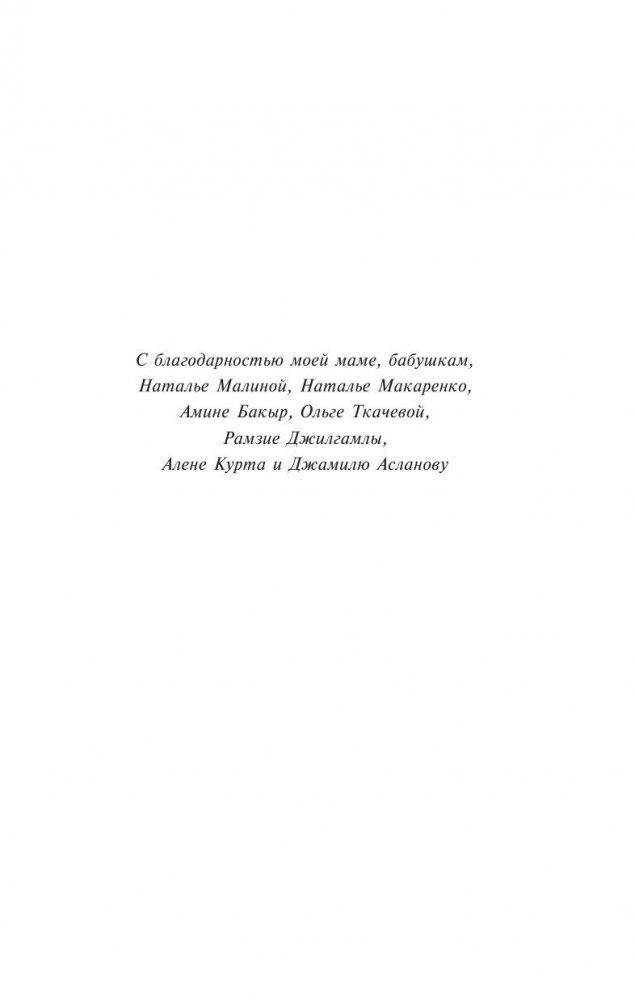 С благодарностью моей маме, бабушкам,
Наталье Малиной, Наталье Макаренко,
Амине Бакыр, Ольге Ткачевой,
Рамзие Джилгамлы,
Алене Курта и Джамилю Асланову